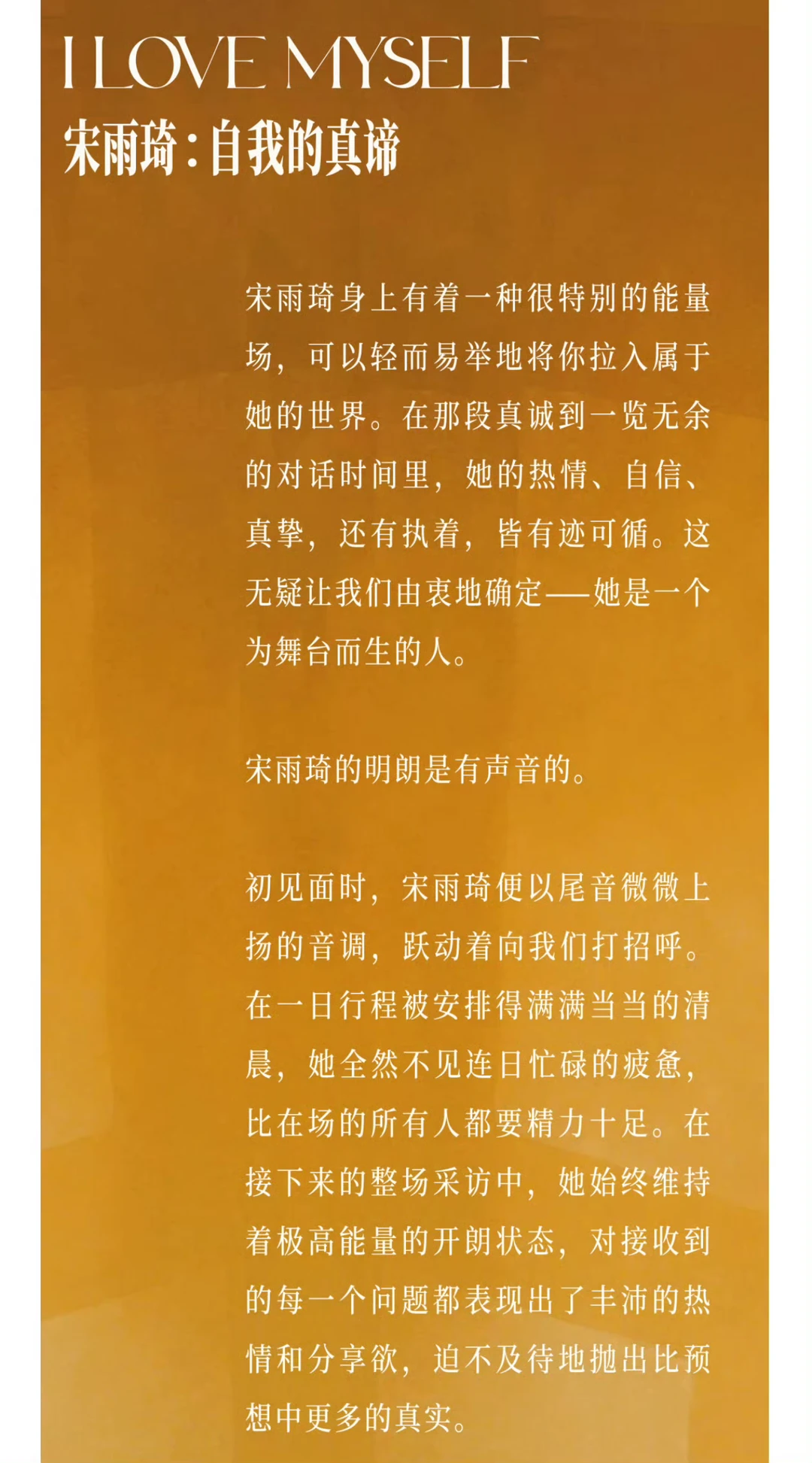 I LOVE MYSELF
宋雨琦：自我的真谛

宋雨琦身上有着一种很特别的能量场，可以轻而易举地将你拉入属于她的世界。在那段真诚到一览无余的对话时间里，她的热情、自信、真挚，还有执着，皆有迹可循。这无疑让我们由衷地确定——她是一个为舞台而生的人。

宋雨琦的明朗是有声音的。

初见面时，宋雨琦便以尾音微微上扬的音调，跃动着向我们打招呼。在一日行程被安排得满满当当的清晨，她全然不见连日忙碌的疲惫，比在场的所有人都要精力十足。在接下来的整场采访中，她始终维持着极高能量的开朗状态，对接收到的每一个问题都表现出了丰沛的热情和分享欲，迫不及待地抛出比预想中更多的真实。